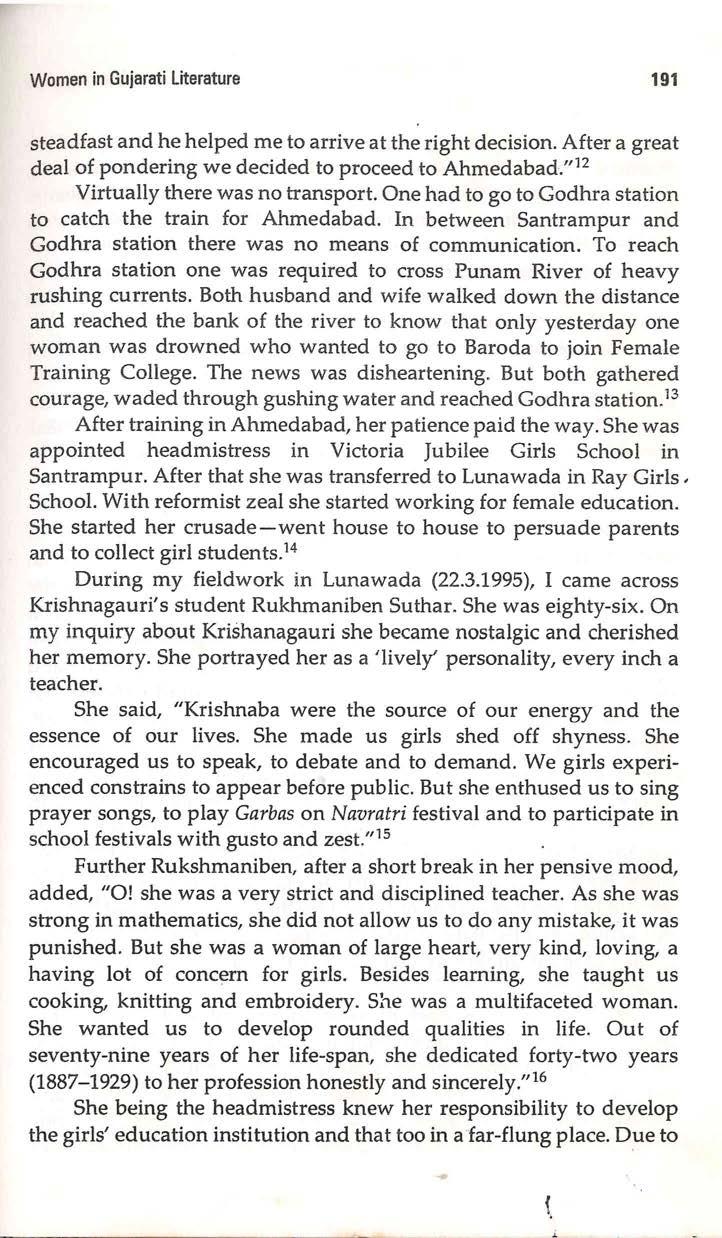 Women in Gujarati Literature 191

steadfast and he helped me to arrive at the right decision. After a great deal of pondering we decided to proceed to Ahmedabad."$^{12}$

Virtually there was no transport. One had to go to Godhra station to catch the train for Ahmedabad. In between Santrampur and Godhra station there was no means of communication. To reach Godhra station one was required to cross Punam River of heavy rushing currents. Both husband and wife walked down the distance and reached the bank of the river to know that only yesterday one woman was drowned who wanted to go to Baroda to join Female Training College. The news was disheartening. But both gathered courage, waded through gushing water and reached Godhra station.$^{13}$

After training in Ahmedabad, her patience paid the way. She was appointed headmistress in Victoria Jubilee Girls School in Santrampur. After that she was transferred to Lunawada in Ray Girls School. With reformist zeal she started working for female education. She started her crusade—went house to house to persuade parents and to collect girl students.$^{14}$

During my fieldwork in Lunawada (22.3.1995), I came across Krishnagauri's student Rukhmaniben Suthar. She was eighty-six. On my inquiry about Krishanagauri she became nostalgic and cherished her memory. She portrayed her as a 'lively' personality, every inch a teacher.

She said, "Krishnaba were the source of our energy and the essence of our lives. She made us girls shed off shyness. She encouraged us to speak, to debate and to demand. We girls experienced constrains to appear before public. But she enthused us to sing prayer songs, to play Garbas on Navratri festival and to participate in school festivals with gusto and zest."$^{15}$

Further Rukshmaniben, after a short break in her pensive mood, added, "O! she was a very strict and disciplined teacher. As she was strong in mathematics, she did not allow us to do any mistake, it was punished. But she was a woman of large heart, very kind, loving, a having lot of concern for girls. Besides learning, she taught us cooking, knitting and embroidery. She was a multifaceted woman. She wanted us to develop rounded qualities in life. Out of seventy-nine years of her life-span, she dedicated forty-two years (1887–1929) to her profession honestly and sincerely."$^{16}$

She being the headmistress knew her responsibility to develop the girls' education institution and that too in a far-flung place. Due to